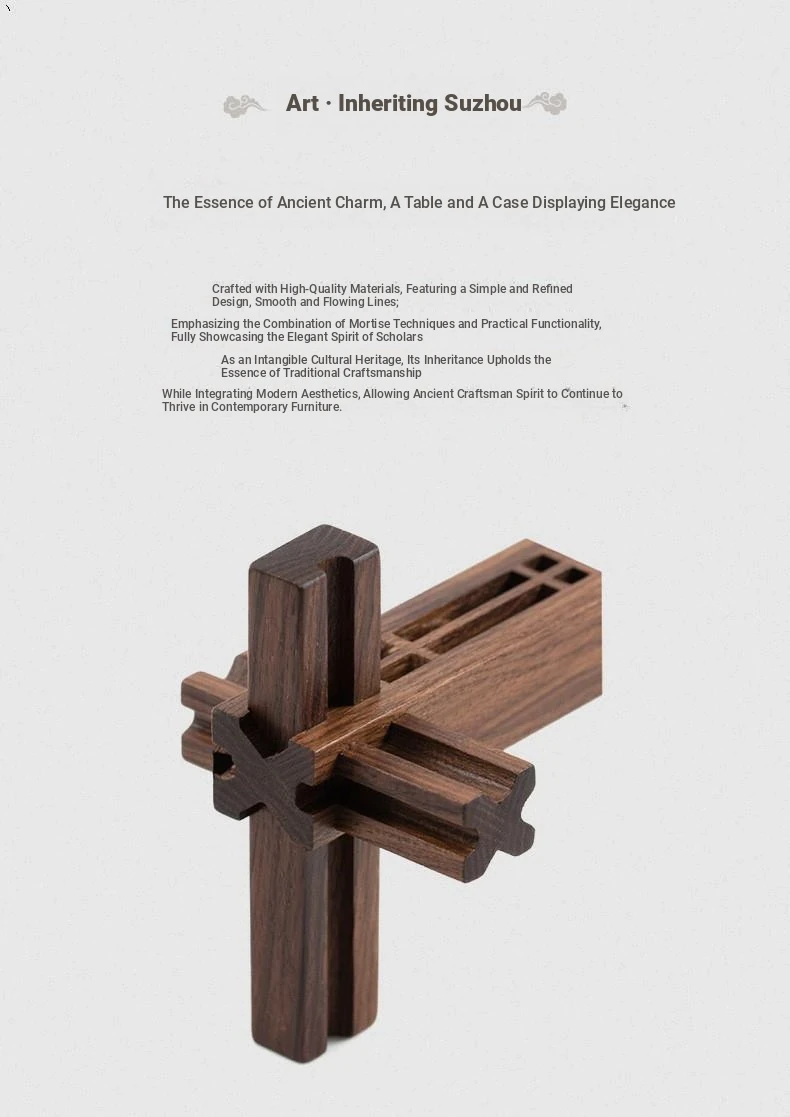 Art · Inheriting Suzhou

The Essence of Ancient Charm, A Table and A Case Displaying Elegance

Crafted with High-Quality Materials, Featuring a Simple and Refined Design, Smooth and Flowing Lines;

Emphasizing the Combination of Mortise Techniques and Practical Functionality, Fully Showcasing the Elegant Spirit of Scholars

As an Intangible Cultural Heritage, Its Inheritance Upholds the Essence of Traditional Craftsmanship

While Integrating Modern Aesthetics, Allowing Ancient Craftsman Spirit to Continue to Thrive in Contemporary Furniture.